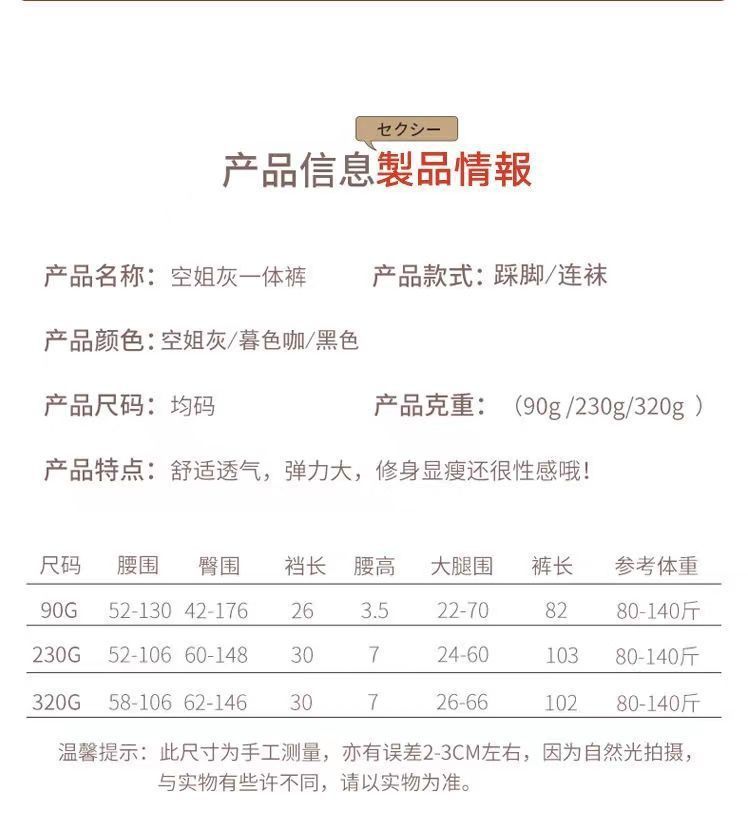 セクシー

产品信息製品情報

产品名称：空姐灰一体裤　　产品款式：踩脚/连袜

产品颜色：空姐灰/暮色咖/黑色

产品尺码：均码　　产品克重：（90g /230g/320g ）

产品特点：舒适透气，弹力大，修身显瘦还很性感哦！

| 尺码 | 腰围 | 臀围 | 裆长 | 腰高 | 大腿围 | 裤长 | 参考体重 |
|---|---|---|---|---|---|---|---|
| 90G | 52-130 | 42-176 | 26 | 3.5 | 22-70 | 82 | 80-140斤 |
| 230G | 52-106 | 60-148 | 30 | 7 | 24-60 | 103 | 80-140斤 |
| 320G | 58-106 | 62-146 | 30 | 7 | 26-66 | 102 | 80-140斤 |

温馨提示：此尺寸为手工测量，亦有误差2-3CM左右，因为自然光拍摄，与实物有些许不同，请以实物为准。